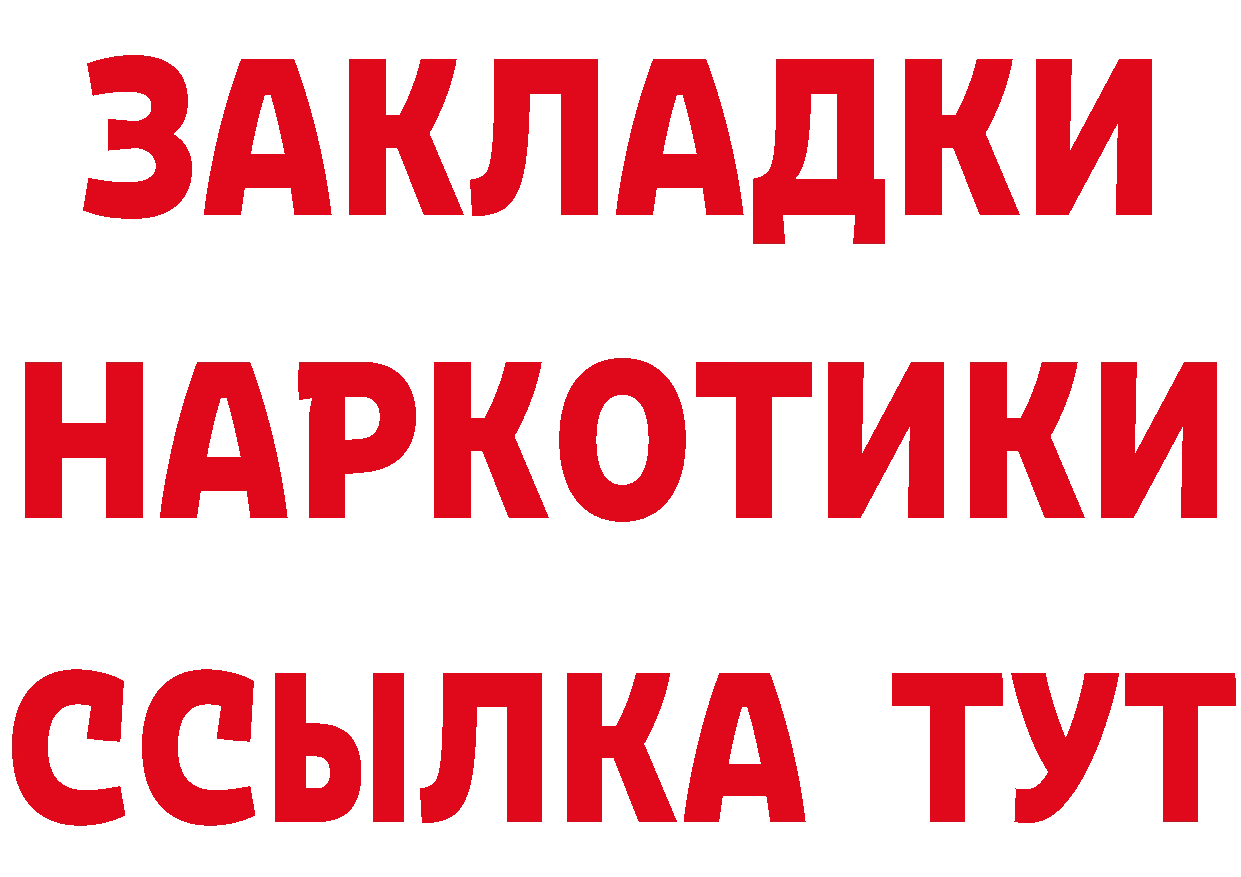 ЗАКЛАДКИ НАРКОТИКИ ССЫЛКА ТУТ